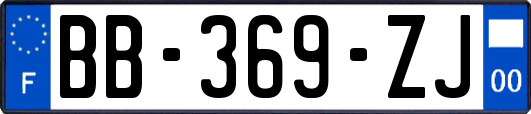 F
BB-369-ZJ
00